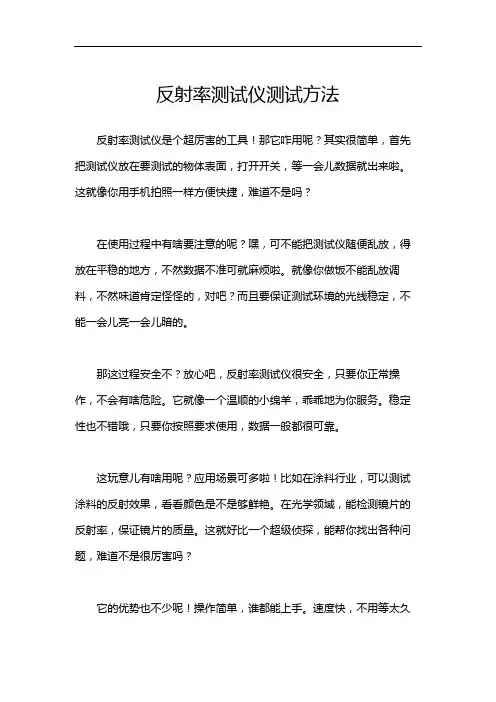 反射率测试仪测试方法

反射率测试仪是个超厉害的工具！那它咋用呢？其实很简单，首先把测试仪放在要测试的物体表面，打开开关，等一会儿数据就出来啦。这就像你用手机拍照一样方便快捷，难道不是吗？

在使用过程中有啥要注意的呢？嘿，可不能把测试仪随便乱放，得放在平稳的地方，不然数据不准可就麻烦啦。就像你做饭不能乱放调料，不然味道肯定怪怪的，对吧？而且要保证测试环境的光线稳定，不能一会儿亮一会儿暗的。

那这过程安全不？放心吧，反射率测试仪很安全，只要你正常操作，不会有啥危险。它就像一个温顺的小绵羊，乖乖地为你服务。稳定性也不错哦，只要你按照要求使用，数据一般都很可靠。

这玩意儿有啥用呢？应用场景可多啦！比如在涂料行业，可以测试涂料的反射效果，看看颜色是不是够鲜艳。在光学领域，能检测镜片的反射率，保证镜片的质量。这就好比一个超级侦探，能帮你找出各种问题，难道不是很厉害吗？

它的优势也不少呢！操作简单，谁都能上手。速度快，不用等太久